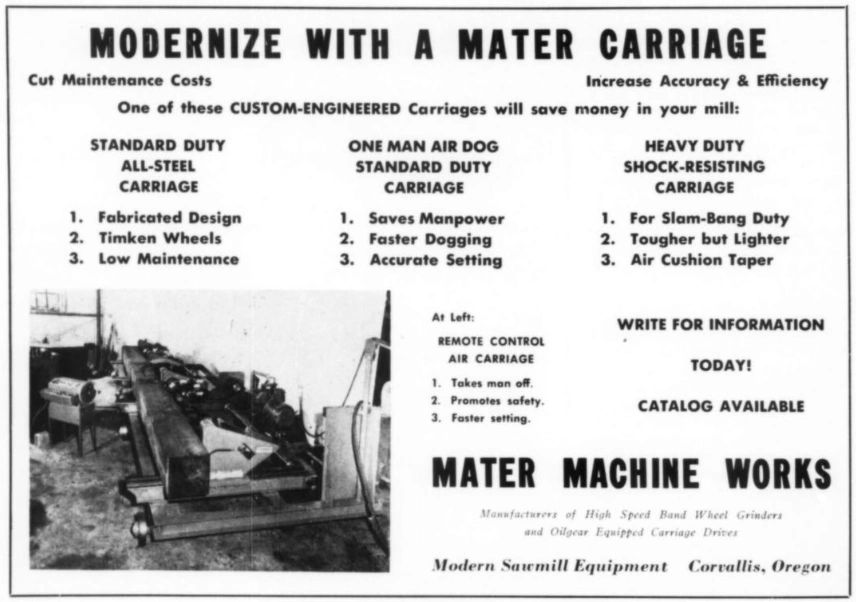 MODERNIZE WITH A MATER CARRIAGE

Cut Maintenance Costs

Increase Accuracy & Efficiency

One of these CUSTOM-ENGINEERED Carriages will save money in your mill:

STANDARD DUTY
ALL-STEEL
CARRIAGE

1. Fabricated Design
2. Timken Wheels
3. Low Maintenance

ONE MAN AIR DOG
STANDARD DUTY
CARRIAGE

1. Saves Manpower
2. Faster Dogging
3. Accurate Setting

HEAVY DUTY
SHOCK-RESISTING
CARRIAGE

1. For Slam-Bang Duty
2. Tougher but Lighter
3. Air Cushion Taper

At Left:

REMOTE CONTROL
AIR CARRIAGE

1. Takes man off.
2. Promotes safety.
3. Faster setting.

WRITE FOR INFORMATION

TODAY!

CATALOG AVAILABLE

MATER MACHINE WORKS

Manufacturers of High Speed Band Wheel Grinders
and Oilgear Equipped Carriage Drives

Modern Sawmill Equipment    Corvallis, Oregon